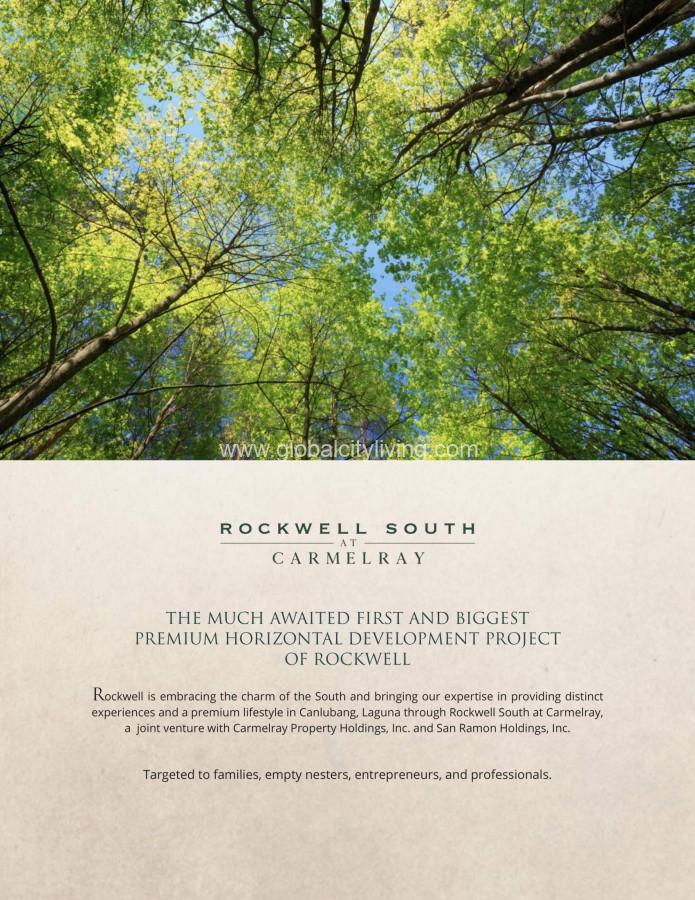 ROCKWELL SOUTH
AT
CARMELRAY

THE MUCH AWAITED FIRST AND BIGGEST PREMIUM HORIZONTAL DEVELOPMENT PROJECT OF ROCKWELL

Rockwell is embracing the charm of the South and bringing our expertise in providing distinct experiences and a premium lifestyle in Canlubang, Laguna through Rockwell South at Carmelray, a joint venture with Carmelray Property Holdings, Inc. and San Ramon Holdings, Inc.

Targeted to families, empty nesters, entrepreneurs, and professionals.

www.globalcityliving.com